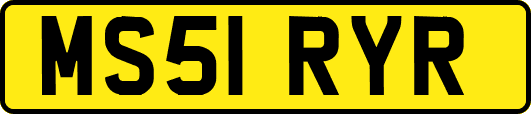 MS51 RYR